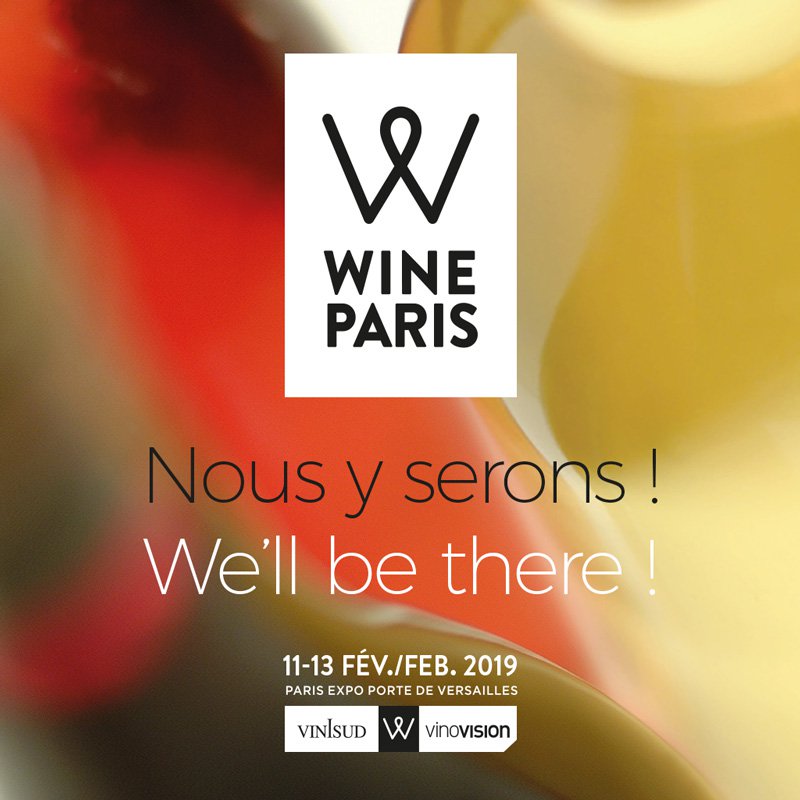 WINE PARIS

Nous y serons !
We'll be there !

11-13 FÉV./FEB. 2019
PARIS EXPO PORTE DE VERSAILLES

VINISUD vinovision